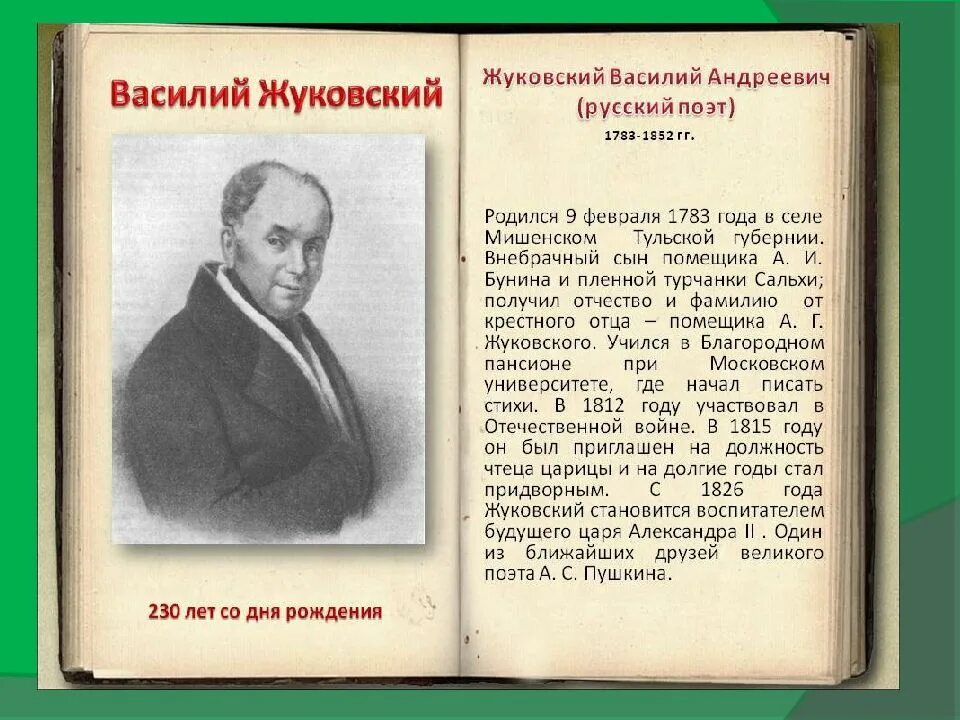 Василий Жуковский

230 лет со дня рождения

Жуковский Василий Андреевич
(русский поэт)

1783-1852 гг.

Родился 9 февраля 1783 года в селе Мишенском Тульской губернии. Внебрачный сын помещика А. И. Бунина и пленной турчанки Сальхи; получил отчество и фамилию от крестного отца – помещика А. Г. Жуковского. Учился в Благородном пансионе при Московском университете, где начал писать стихи. В 1812 году участвовал в Отечественной войне. В 1815 году он был приглашен на должность чтеца царицы и на долгие годы стал придворным. С 1826 года Жуковский становится воспитателем будущего царя Александра II . Один из ближайших друзей великого поэта А. С. Пушкина.